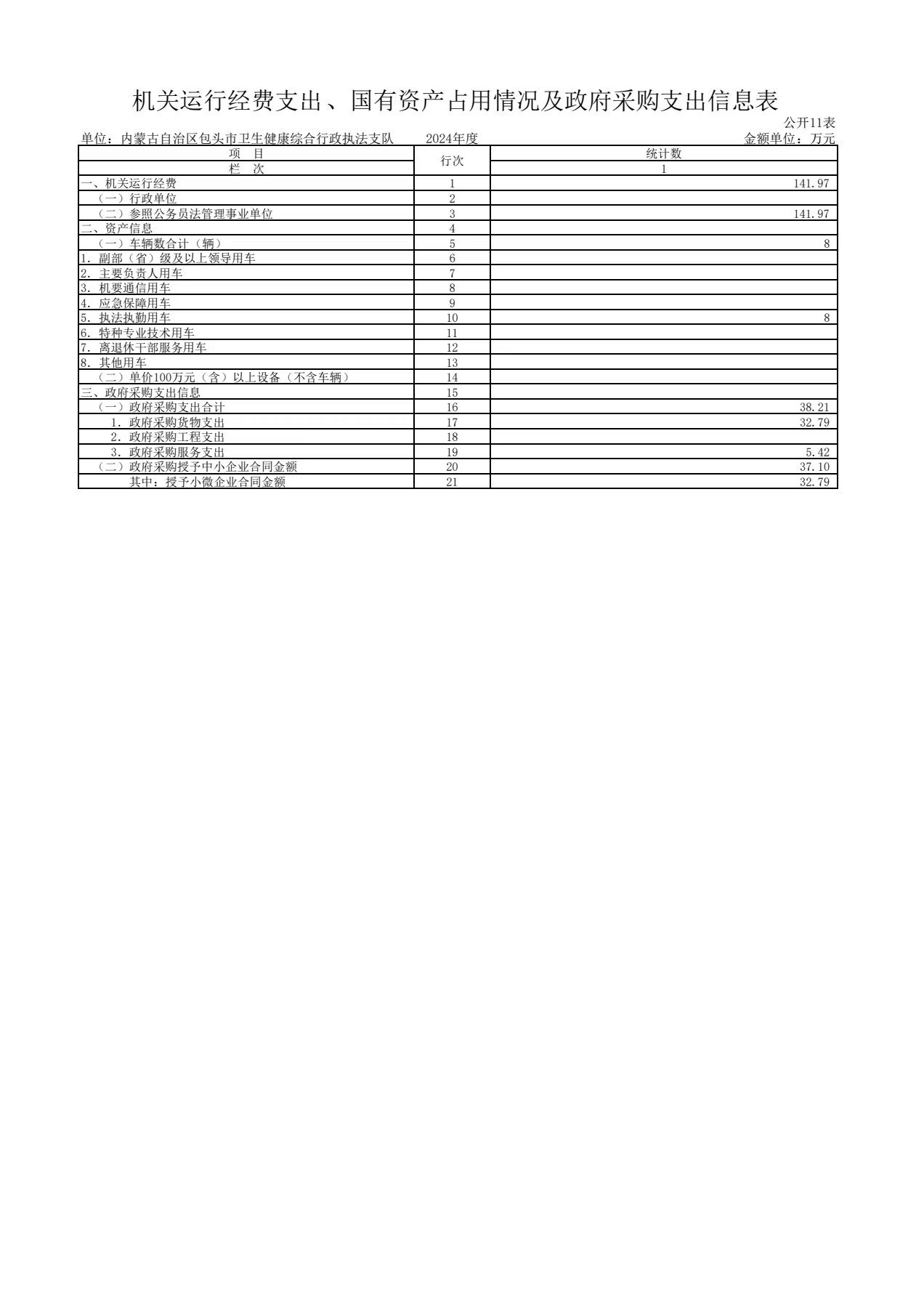 机关运行经费支出、国有资产占用情况及政府采购支出信息表

公开11表

单位：内蒙古自治区包头市卫生健康综合行政执法支队　　2024年度　　金额单位：万元

| 项　目 | 行次 | 统计数 |
|---|---|---|
| 栏　次 | | 1 |
| 一、机关运行经费 | 1 | 141.97 |
| （一）行政单位 | 2 | |
| （二）参照公务员法管理事业单位 | 3 | 141.97 |
| 二、资产信息 | 4 | |
| （一）车辆数合计（辆） | 5 | 8 |
| 1. 副部（省）级及以上领导用车 | 6 | |
| 2. 主要负责人用车 | 7 | |
| 3. 机要通信用车 | 8 | |
| 4. 应急保障用车 | 9 | |
| 5. 执法执勤用车 | 10 | 8 |
| 6. 特种专业技术用车 | 11 | |
| 7. 离退休干部服务用车 | 12 | |
| 8. 其他用车 | 13 | |
| （二）单价100万元（含）以上设备（不含车辆） | 14 | |
| 三、政府采购支出信息 | 15 | |
| （一）政府采购支出合计 | 16 | 38.21 |
| 1. 政府采购货物支出 | 17 | 32.79 |
| 2. 政府采购工程支出 | 18 | |
| 3. 政府采购服务支出 | 19 | 5.42 |
| （二）政府采购授予中小企业合同金额 | 20 | 37.10 |
| 其中：授予小微企业合同金额 | 21 | 32.79 |